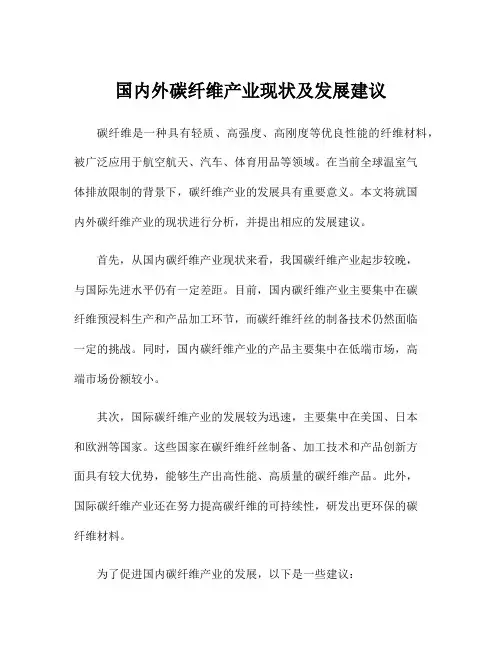 国内外碳纤维产业现状及发展建议

碳纤维是一种具有轻质、高强度、高刚度等优良性能的纤维材料，被广泛应用于航空航天、汽车、体育用品等领域。在当前全球温室气体排放限制的背景下，碳纤维产业的发展具有重要意义。本文将就国内外碳纤维产业的现状进行分析，并提出相应的发展建议。

首先，从国内碳纤维产业现状来看，我国碳纤维产业起步较晚，与国际先进水平仍有一定差距。目前，国内碳纤维产业主要集中在碳纤维预浸料生产和产品加工环节，而碳纤维纤丝的制备技术仍然面临一定的挑战。同时，国内碳纤维产业的产品主要集中在低端市场，高端市场份额较小。

其次，国际碳纤维产业的发展较为迅速，主要集中在美国、日本和欧洲等国家。这些国家在碳纤维纤丝制备、加工技术和产品创新方面具有较大优势，能够生产出高性能、高质量的碳纤维产品。此外，国际碳纤维产业还在努力提高碳纤维的可持续性，研发出更环保的碳纤维材料。

为了促进国内碳纤维产业的发展，以下是一些建议：